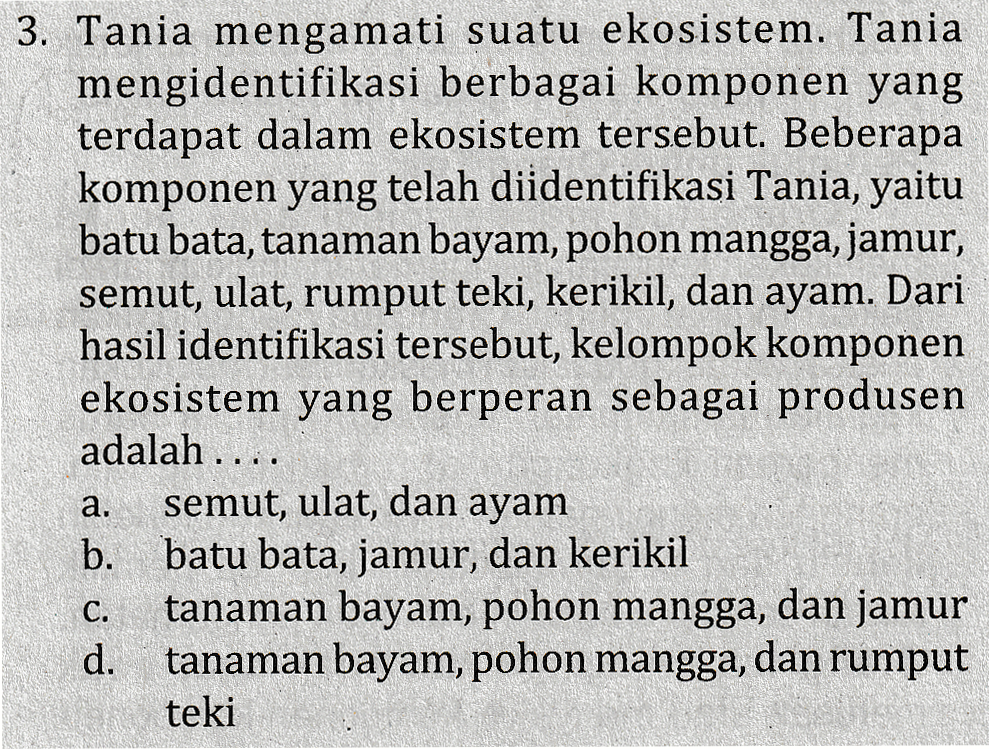 3. Tania mengamati suatu ekosistem. Tania mengidentifikasi berbagai komponen yang terdapat dalam ekosistem tersebut. Beberapa komponen yang telah diidentifikasi Tania, yaitu batu bata, tanaman bayam, pohon mangga, jamur, semut, ulat, rumput teki, kerikil, dan ayam. Dari hasil identifikasi tersebut, kelompok komponen ekosistem yang berperan sebagai produsen adalah . . . .
a. semut, ulat, dan ayam
b. batu bata, jamur, dan kerikil
c. tanaman bayam, pohon mangga, dan jamur
d. tanaman bayam, pohon mangga, dan rumput teki